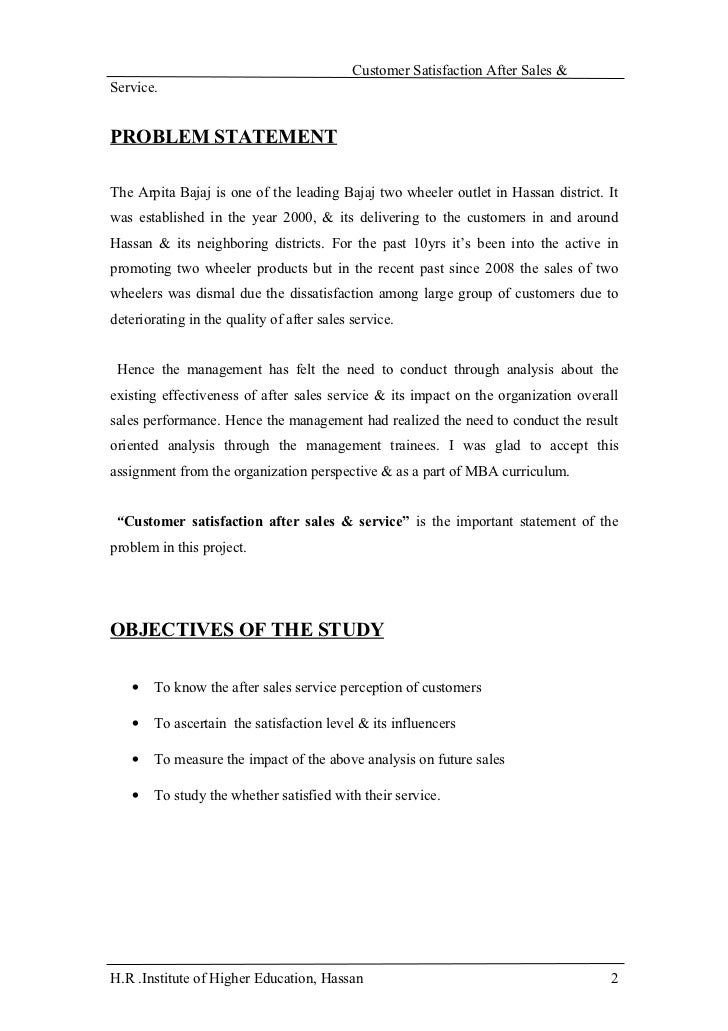 Customer Satisfaction After Sales & Service.

PROBLEM STATEMENT

The Arpita Bajaj is one of the leading Bajaj two wheeler outlet in Hassan district. It was established in the year 2000, & its delivering to the customers in and around Hassan & its neighboring districts. For the past 10yrs it's been into the active in promoting two wheeler products but in the recent past since 2008 the sales of two wheelers was dismal due the dissatisfaction among large group of customers due to deteriorating in the quality of after sales service.

Hence the management has felt the need to conduct through analysis about the existing effectiveness of after sales service & its impact on the organization overall sales performance. Hence the management had realized the need to conduct the result oriented analysis through the management trainees. I was glad to accept this assignment from the organization perspective & as a part of MBA curriculum.

"Customer satisfaction after sales & service" is the important statement of the problem in this project.

OBJECTIVES OF THE STUDY

• To know the after sales service perception of customers
• To ascertain the satisfaction level & its influencers
• To measure the impact of the above analysis on future sales
• To study the whether satisfied with their service.

H.R .Institute of Higher Education, Hassan 2